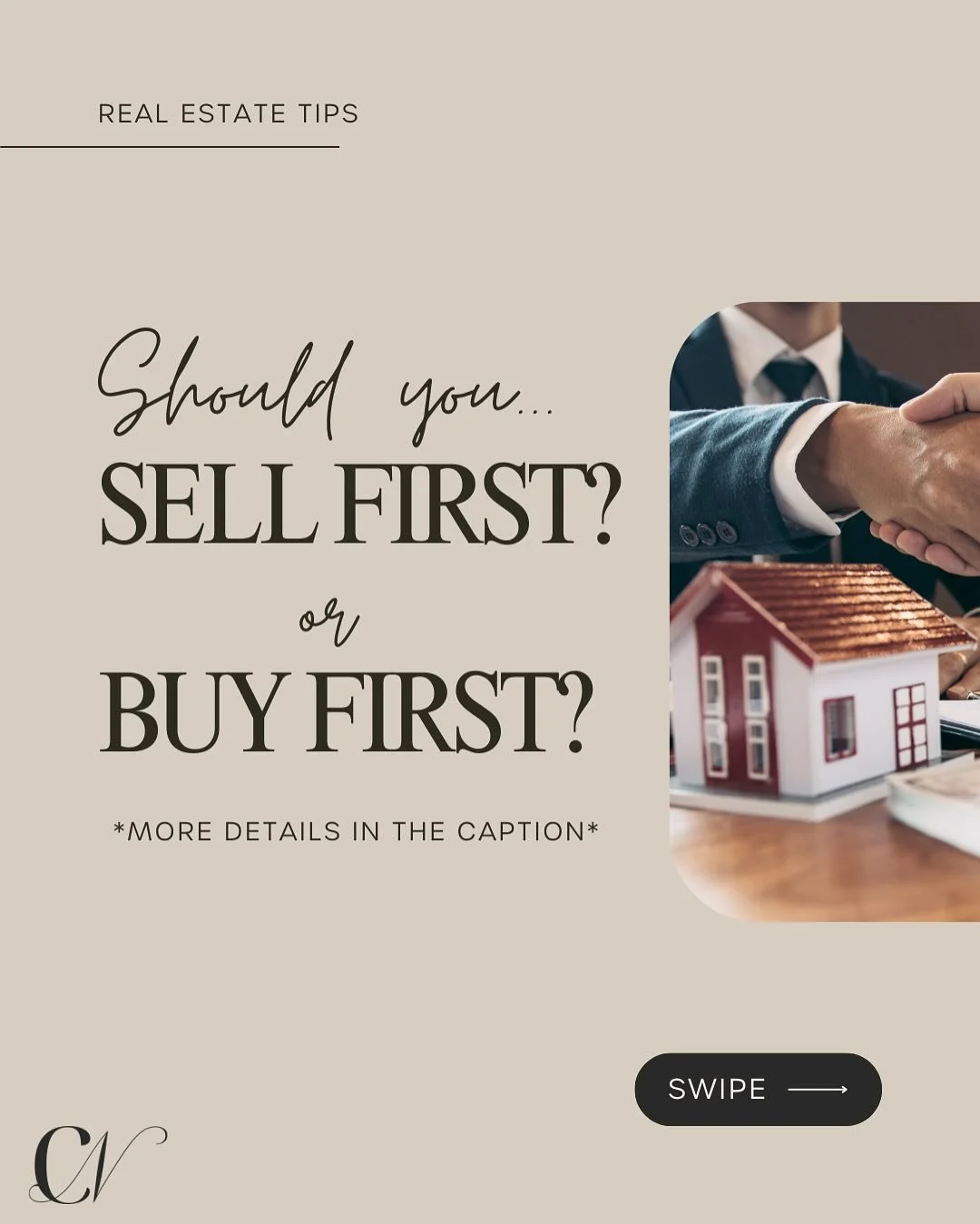 REAL ESTATE TIPS

Should you...
SELL FIRST?
or
BUY FIRST?

*MORE DETAILS IN THE CAPTION*

SWIPE

CN